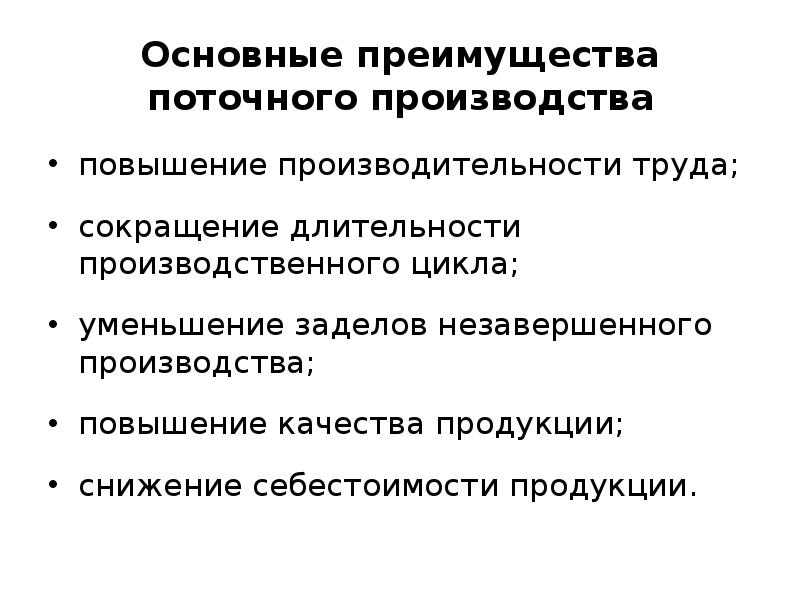 Основные преимущества поточного производства

• повышение производительности труда;

• сокращение длительности производственного цикла;

• уменьшение заделов незавершенного производства;

• повышение качества продукции;

• снижение себестоимости продукции.